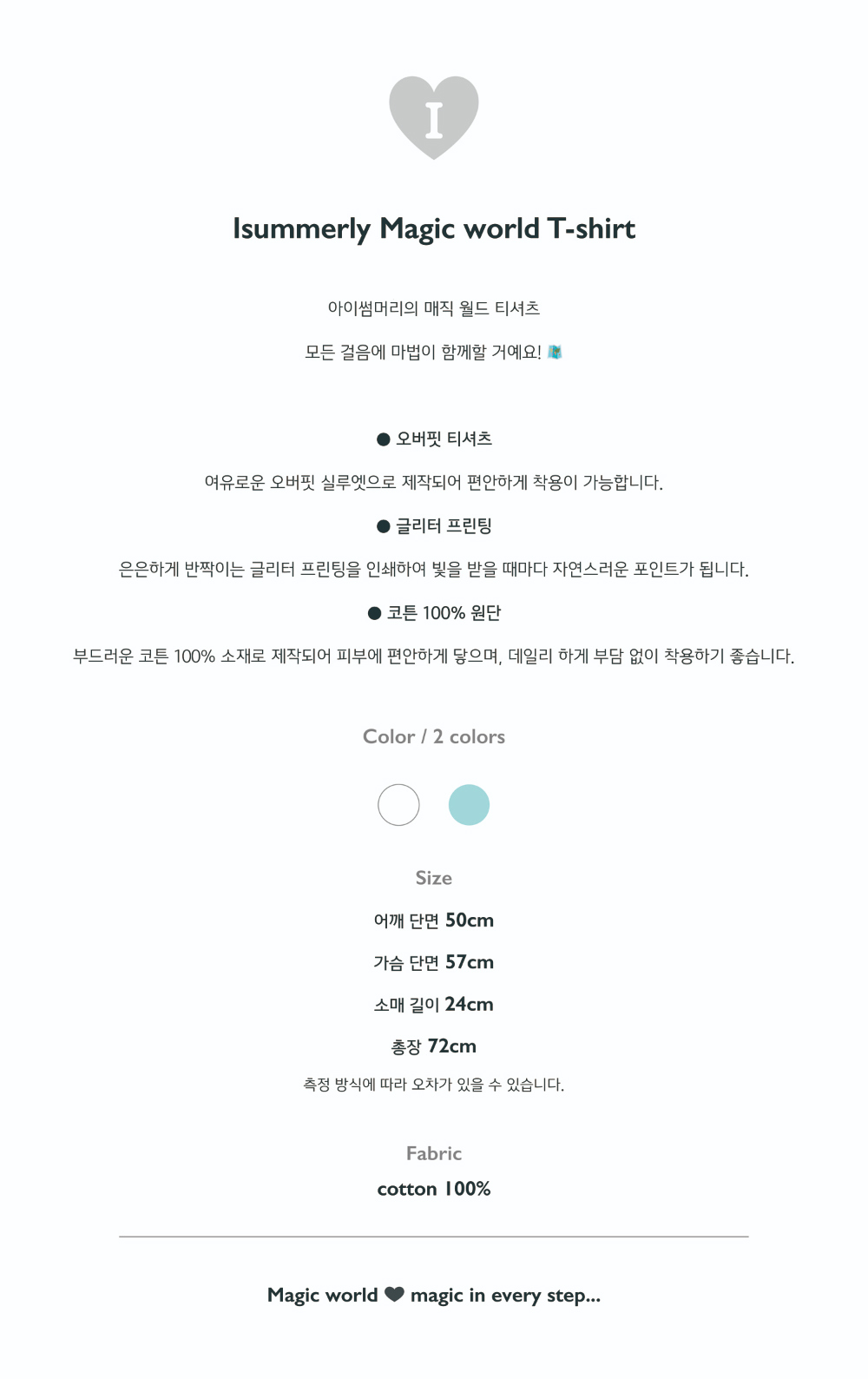 I

Isummerly Magic world T-shirt

아이썸머리의 매직 월드 티셔츠

모든 걸음에 마법이 함께할 거예요!

● 오버핏 티셔츠

여유로운 오버핏 실루엣으로 제작되어 편안하게 착용이 가능합니다.

● 글리터 프린팅

은은하게 반짝이는 글리터 프린팅을 인쇄하여 빛을 받을 때마다 자연스러운 포인트가 됩니다.

● 코튼 100% 원단

부드러운 코튼 100% 소재로 제작되어 피부에 편안하게 닿으며, 데일리 하게 부담 없이 착용하기 좋습니다.

Color / 2 colors

Size

어깨 단면 50cm

가슴 단면 57cm

소매 길이 24cm

총장 72cm

측정 방식에 따라 오차가 있을 수 있습니다.

Fabric

cotton 100%

Magic world ❤ magic in every step...